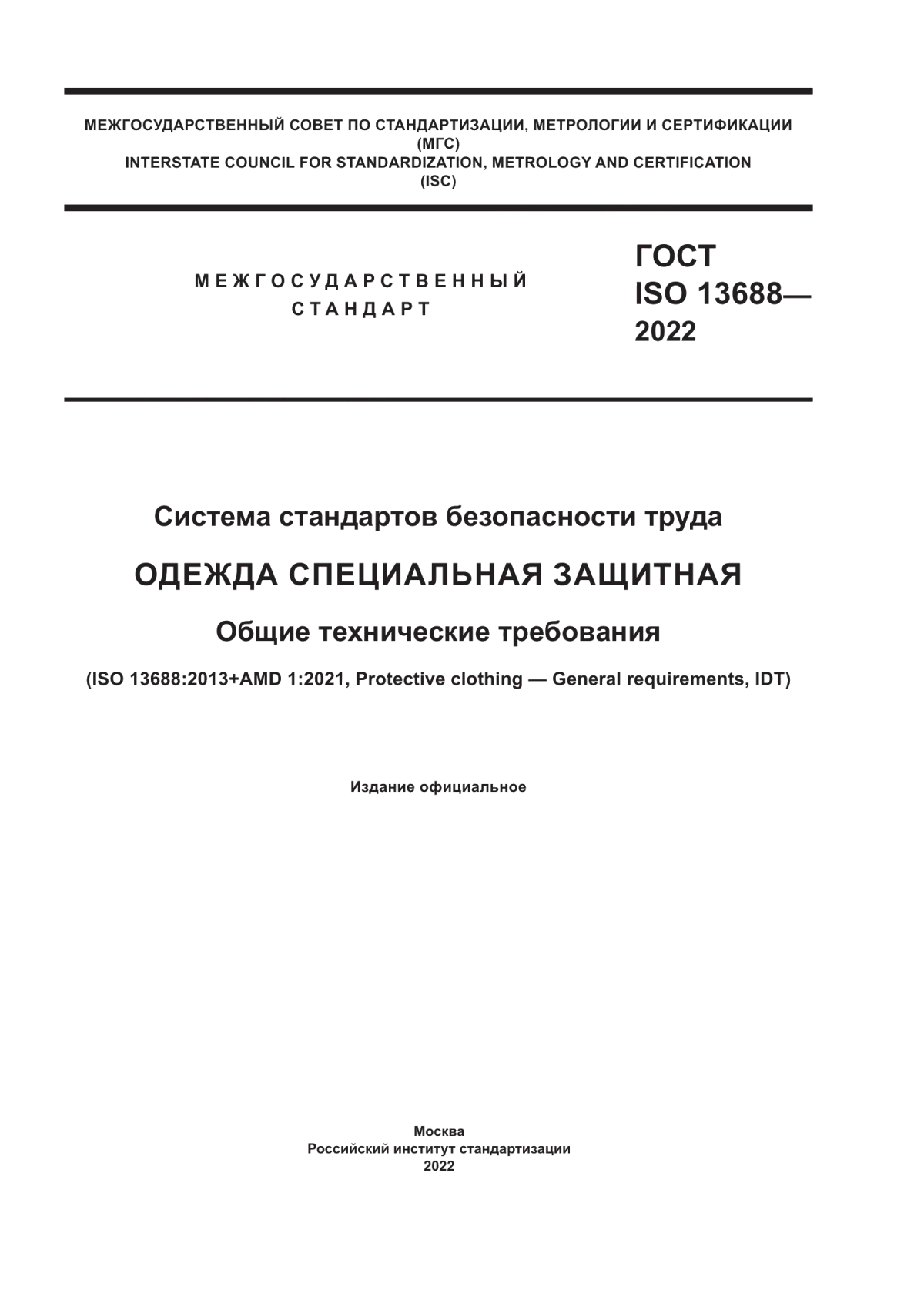 МЕЖГОСУДАРСТВЕННЫЙ СОВЕТ ПО СТАНДАРТИЗАЦИИ, МЕТРОЛОГИИ И СЕРТИФИКАЦИИ
(МГС)
INTERSTATE COUNCIL FOR STANDARDIZATION, METROLOGY AND CERTIFICATION
(ISC)

МЕЖГОСУДАРСТВЕННЫЙ
СТАНДАРТ

ГОСТ
ISO 13688—
2022

Система стандартов безопасности труда

ОДЕЖДА СПЕЦИАЛЬНАЯ ЗАЩИТНАЯ

Общие технические требования

(ISO 13688:2013+AMD 1:2021, Protective clothing — General requirements, IDT)

Издание официальное

Москва
Российский институт стандартизации
2022